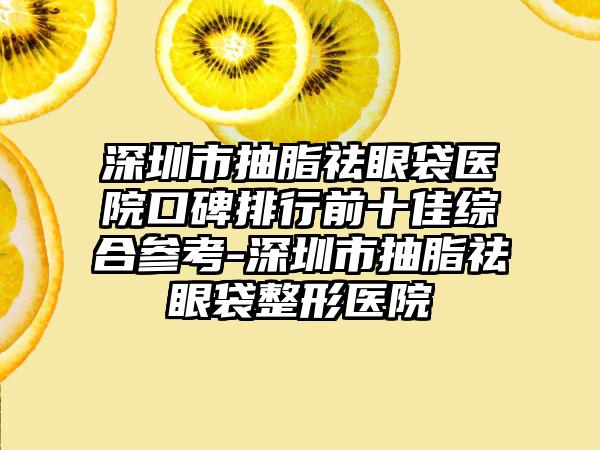 深圳市抽脂祛眼袋医院口碑排行前十佳综合参考-深圳市抽脂祛眼袋整形医院